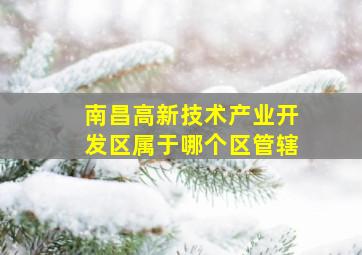 南昌高新技术产业开发区属于哪个区管辖